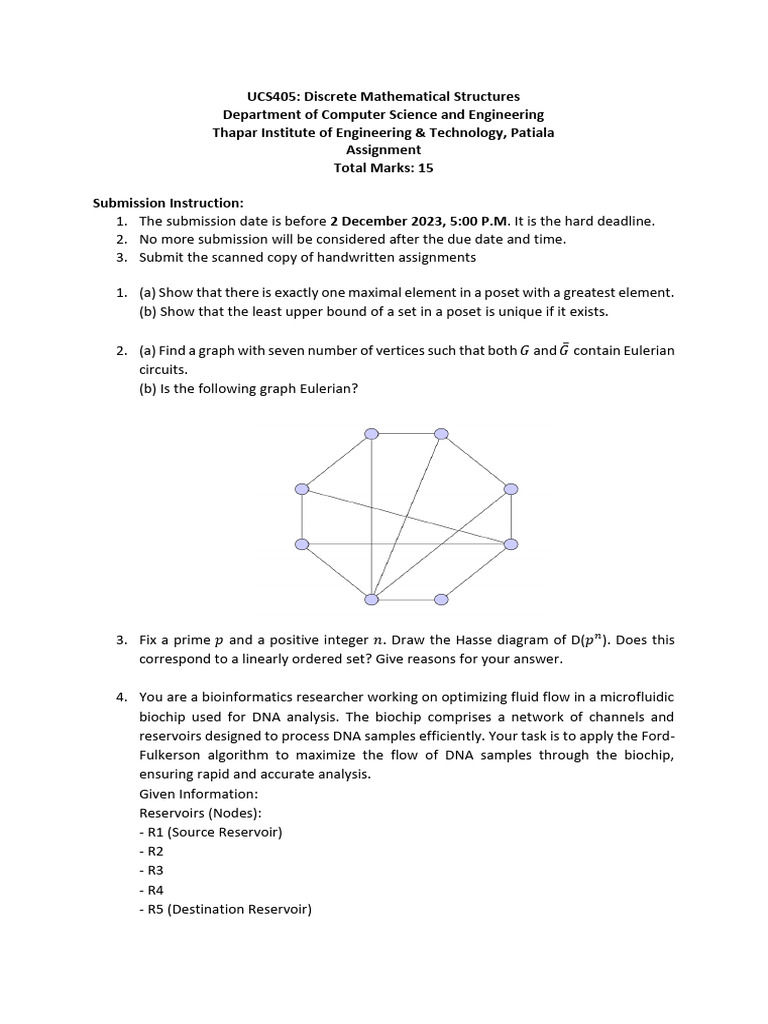 UCS405: Discrete Mathematical Structures
Department of Computer Science and Engineering
Thapar Institute of Engineering & Technology, Patiala
Assignment
Total Marks: 15

Submission Instruction:
1. The submission date is before 2 December 2023, 5:00 P.M. It is the hard deadline.
2. No more submission will be considered after the due date and time.
3. Submit the scanned copy of handwritten assignments

1. (a) Show that there is exactly one maximal element in a poset with a greatest element.
(b) Show that the least upper bound of a set in a poset is unique if it exists.

2. (a) Find a graph with seven number of vertices such that both $G$ and $\bar{G}$ contain Eulerian circuits.
(b) Is the following graph Eulerian?

3. Fix a prime $p$ and a positive integer $n$. Draw the Hasse diagram of D($p^n$). Does this correspond to a linearly ordered set? Give reasons for your answer.

4. You are a bioinformatics researcher working on optimizing fluid flow in a microfluidic biochip used for DNA analysis. The biochip comprises a network of channels and reservoirs designed to process DNA samples efficiently. Your task is to apply the Ford-Fulkerson algorithm to maximize the flow of DNA samples through the biochip, ensuring rapid and accurate analysis.
Given Information:
Reservoirs (Nodes):
- R1 (Source Reservoir)
- R2
- R3
- R4
- R5 (Destination Reservoir)